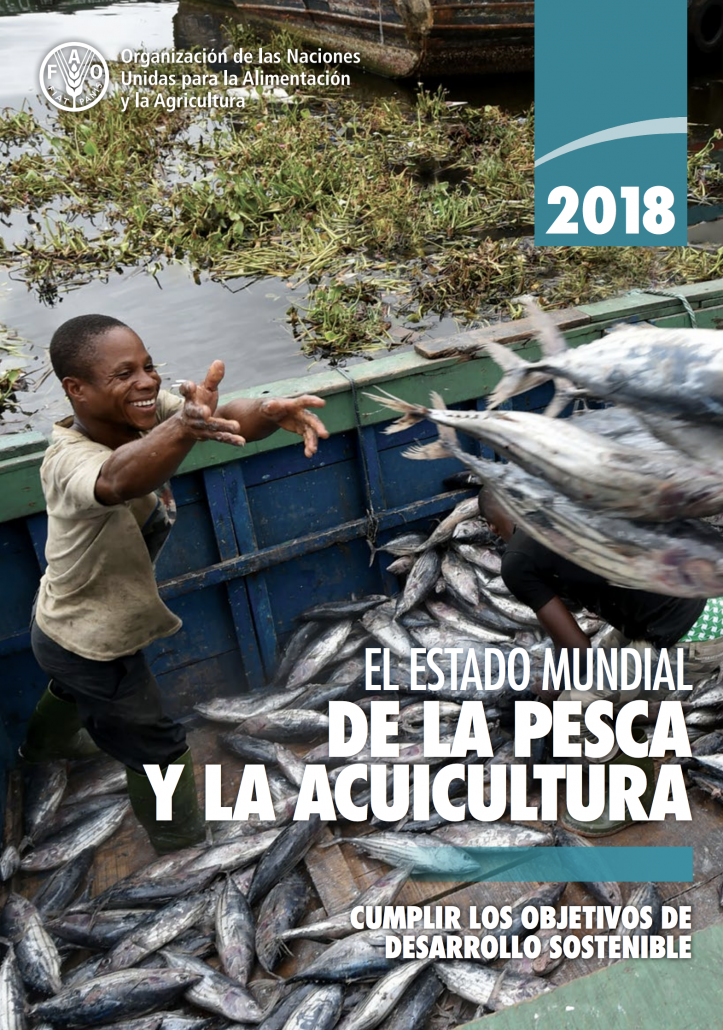 Organización de las Naciones Unidas para la Alimentación y la Agricultura

2018

EL ESTADO MUNDIAL
DE LA PESCA
Y LA ACUICULTURA

CUMPLIR LOS OBJETIVOS DE DESARROLLO SOSTENIBLE